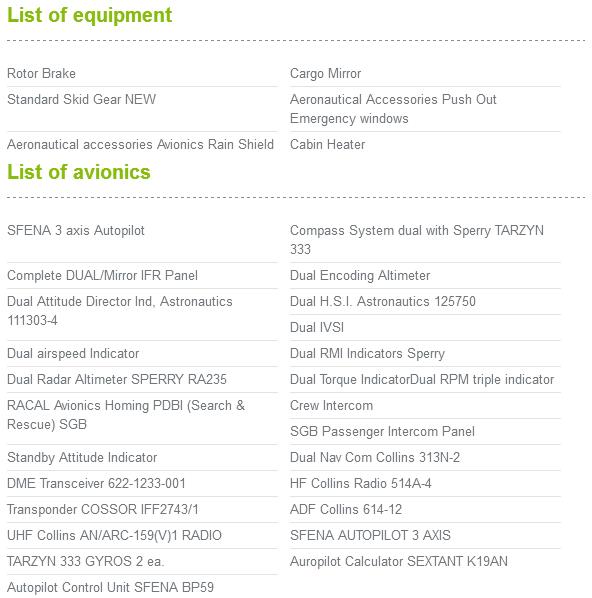 List of equipment

Rotor Brake

Standard Skid Gear NEW

Aeronautical accessories Avionics Rain Shield

Cargo Mirror

Aeronautical Accessories Push Out Emergency windows

Cabin Heater

List of avionics

SFENA 3 axis Autopilot

Complete DUAL/Mirror IFR Panel

Dual Attitude Director Ind, Astronautics 111303-4

Dual airspeed Indicator

Dual Radar Altimeter SPERRY RA235

RACAL Avionics Homing PDBI (Search & Rescue) SGB

Standby Attitude Indicator

DME Transceiver 622-1233-001

Transponder COSSOR IFF2743/1

UHF Collins AN/ARC-159(V)1 RADIO

TARZYN 333 GYROS 2 ea.

Autopilot Control Unit SFENA BP59

Compass System dual with Sperry TARZYN 333

Dual Encoding Altimeter

Dual H.S.I. Astronautics 125750

Dual IVSI

Dual RMI Indicators Sperry

Dual Torque IndicatorDual RPM triple indicator

Crew Intercom

SGB Passenger Intercom Panel

Dual Nav Com Collins 313N-2

HF Collins Radio 514A-4

ADF Collins 614-12

SFENA AUTOPILOT 3 AXIS

Auropilot Calculator SEXTANT K19AN